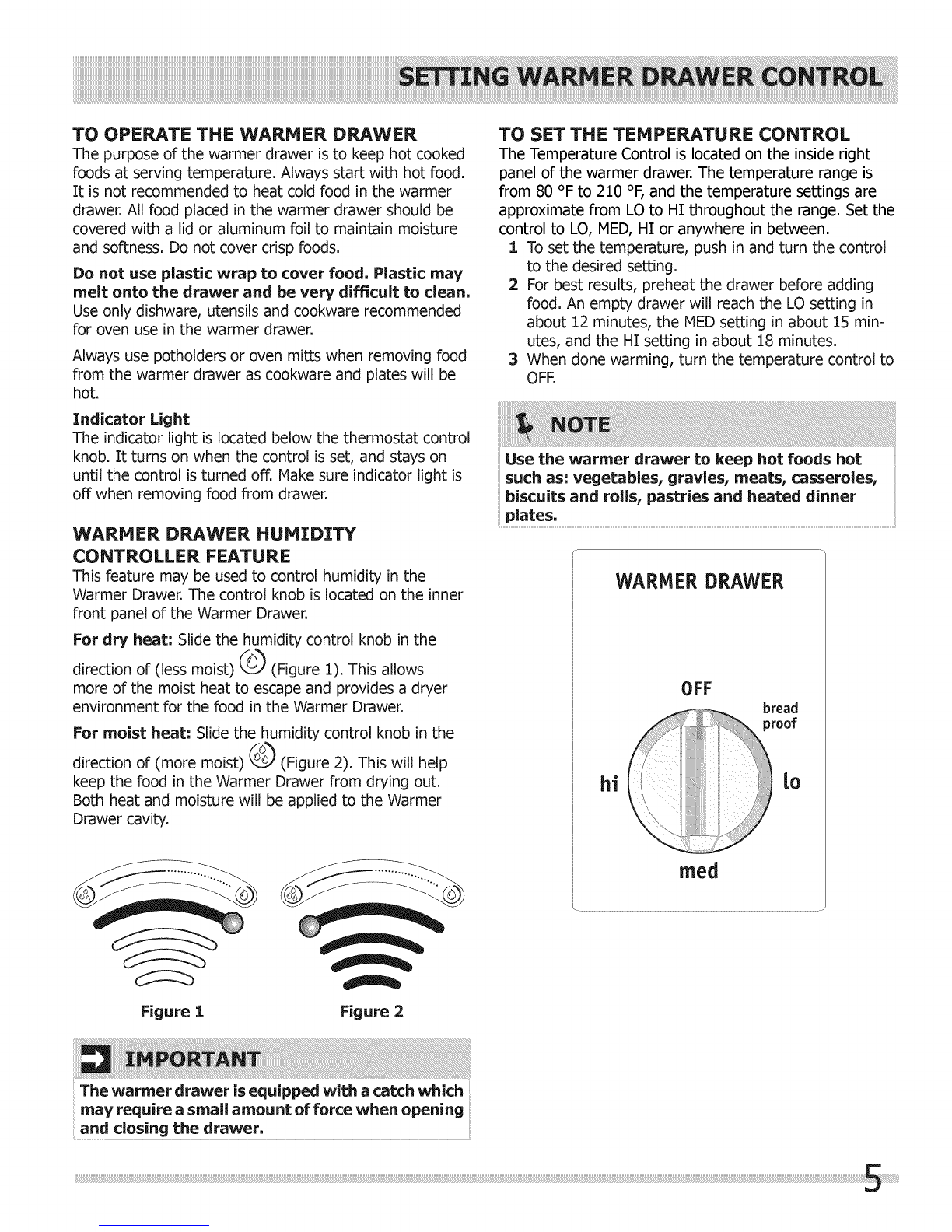 SETTING WARMER DRAWER CONTROL

TO OPERATE THE WARMER DRAWER
The purpose of the warmer drawer is to keep hot cooked foods at serving temperature. Always start with hot food. It is not recommended to heat cold food in the warmer drawer. All food placed in the warmer drawer should be covered with a lid or aluminum foil to maintain moisture and softness. Do not cover crisp foods.

Do not use plastic wrap to cover food. Plastic may melt onto the drawer and be very difficult to clean. Use only dishware, utensils and cookware recommended for oven use in the warmer drawer.

Always use potholders or oven mitts when removing food from the warmer drawer as cookware and plates will be hot.

Indicator Light
The indicator light is located below the thermostat control knob. It turns on when the control is set, and stays on until the control is turned off. Make sure indicator light is off when removing food from drawer.

WARMER DRAWER HUMIDITY CONTROLLER FEATURE
This feature may be used to control humidity in the Warmer Drawer. The control knob is located on the inner front panel of the Warmer Drawer.

For dry heat: Slide the humidity control knob in the direction of (less moist) (Figure 1). This allows more of the moist heat to escape and provides a dryer environment for the food in the Warmer Drawer.

For moist heat: Slide the humidity control knob in the direction of (more moist) (Figure 2). This will help keep the food in the Warmer Drawer from drying out. Both heat and moisture will be applied to the Warmer Drawer cavity.

Figure 1

Figure 2

IMPORTANT
The warmer drawer is equipped with a catch which may require a small amount of force when opening and closing the drawer.

TO SET THE TEMPERATURE CONTROL
The Temperature Control is located on the inside right panel of the warmer drawer. The temperature range is from 80 °F to 210 °F, and the temperature settings are approximate from LO to HI throughout the range. Set the control to LO, MED, HI or anywhere in between.
1 To set the temperature, push in and turn the control to the desired setting.
2 For best results, preheat the drawer before adding food. An empty drawer will reach the LO setting in about 12 minutes, the MED setting in about 15 minutes, and the HI setting in about 18 minutes.
3 When done warming, turn the temperature control to OFF.

NOTE
Use the warmer drawer to keep hot foods hot such as: vegetables, gravies, meats, casseroles, biscuits and rolls, pastries and heated dinner plates.

WARMER DRAWER
OFF
bread proof
hi
lo
med

5